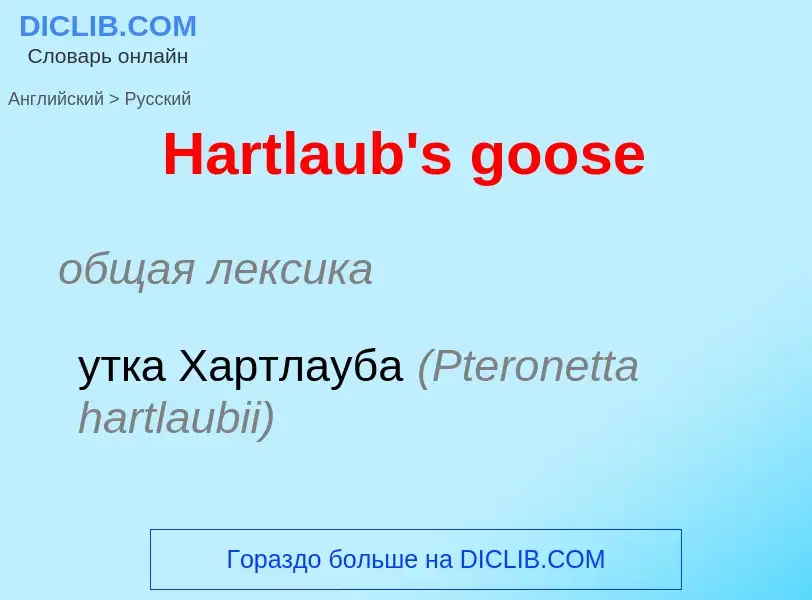 DICLIB.COM
Словарь онлайн

Английский > Русский

Hartlaub's goose

общая лексика

утка Хартлауба (Pteronetta hartlaubii)

Гораздо больше на DICLIB.COM